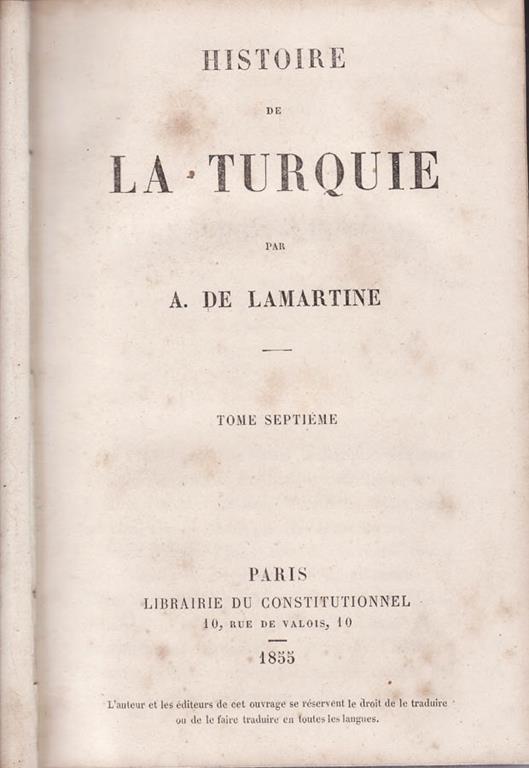 HISTOIRE

DE

LA TURQUIE

PAR

A. DE LAMARTINE

TOME SEPTIÈME

PARIS
LIBRAIRIE DU CONSTITUTIONNEL
10, RUE DE VALOIS, 10

1855

L'auteur et les éditeurs de cet ouvrage se réservent le droit de le traduire ou de le faire traduire en toutes les langues.